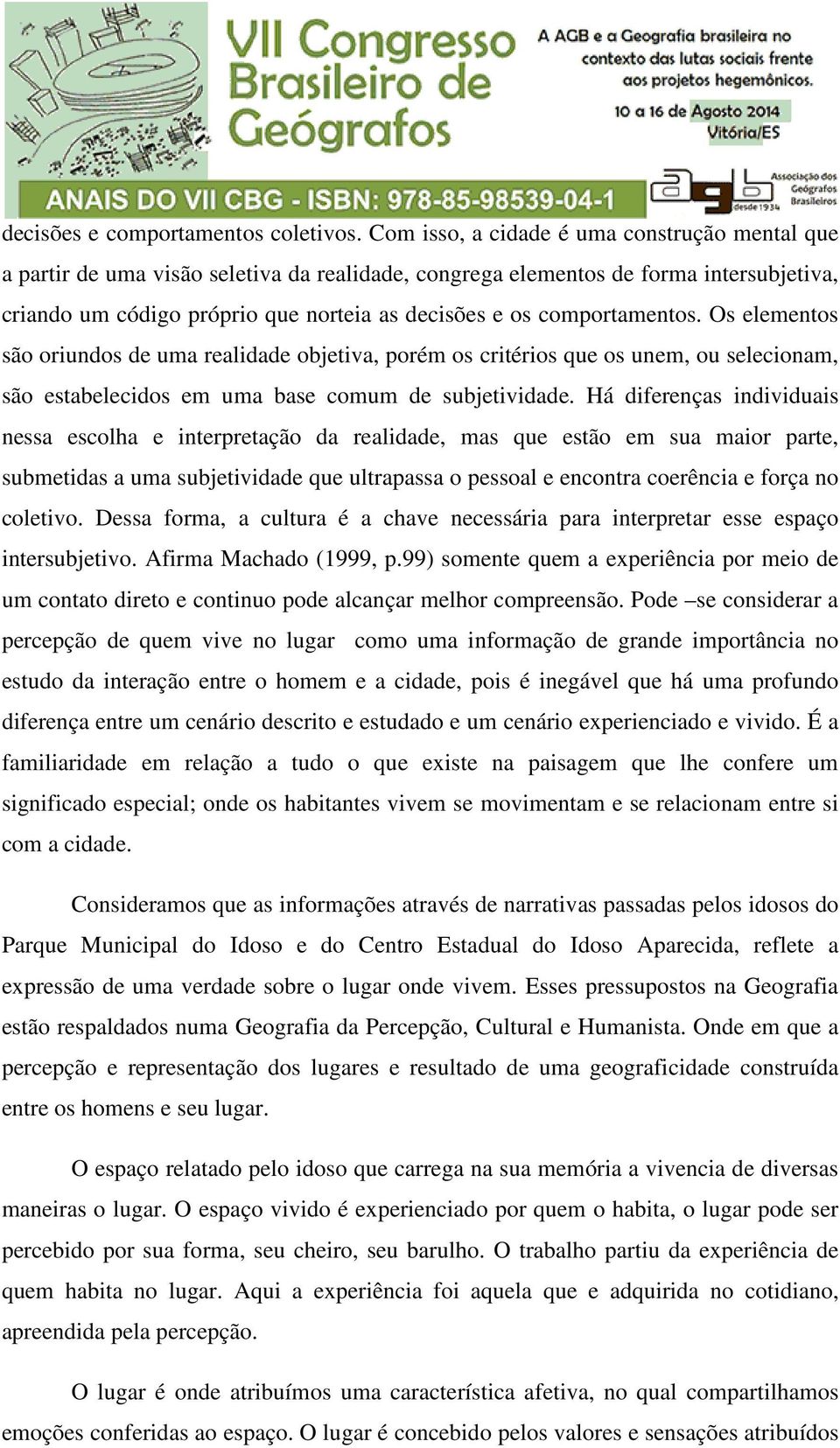 VII Congresso Brasileiro de Geógrafos

A AGB e a Geografia brasileira no contexto das lutas sociais frente aos projetos hegemônicos.

10 a 16 de Agosto 2014
Vitória/ES

ANAIS DO VII CBG - ISBN: 978-85-98539-04-1

agb Associação dos Geógrafos Brasileiros desde 1934

decisões e comportamentos coletivos. Com isso, a cidade é uma construção mental que a partir de uma visão seletiva da realidade, congrega elementos de forma intersubjetiva, criando um código próprio que norteia as decisões e os comportamentos. Os elementos são oriundos de uma realidade objetiva, porém os critérios que os unem, ou selecionam, são estabelecidos em uma base comum de subjetividade. Há diferenças individuais nessa escolha e interpretação da realidade, mas que estão em sua maior parte, submetidas a uma subjetividade que ultrapassa o pessoal e encontra coerência e força no coletivo. Dessa forma, a cultura é a chave necessária para interpretar esse espaço intersubjetivo. Afirma Machado (1999, p.99) somente quem a experiência por meio de um contato direto e continuo pode alcançar melhor compreensão. Pode –se considerar a percepção de quem vive no lugar como uma informação de grande importância no estudo da interação entre o homem e a cidade, pois é inegável que há uma profundo diferença entre um cenário descrito e estudado e um cenário experienciado e vivido. É a familiaridade em relação a tudo o que existe na paisagem que lhe confere um significado especial; onde os habitantes vivem se movimentam e se relacionam entre si com a cidade.

Consideramos que as informações através de narrativas passadas pelos idosos do Parque Municipal do Idoso e do Centro Estadual do Idoso Aparecida, reflete a expressão de uma verdade sobre o lugar onde vivem. Esses pressupostos na Geografia estão respaldados numa Geografia da Percepção, Cultural e Humanista. Onde em que a percepção e representação dos lugares e resultado de uma geograficidade construída entre os homens e seu lugar.

O espaço relatado pelo idoso que carrega na sua memória a vivencia de diversas maneiras o lugar. O espaço vivido é experienciado por quem o habita, o lugar pode ser percebido por sua forma, seu cheiro, seu barulho. O trabalho partiu da experiência de quem habita no lugar. Aqui a experiência foi aquela que e adquirida no cotidiano, apreendida pela percepção.

O lugar é onde atribuímos uma característica afetiva, no qual compartilhamos emoções conferidas ao espaço. O lugar é concebido pelos valores e sensações atribuídos